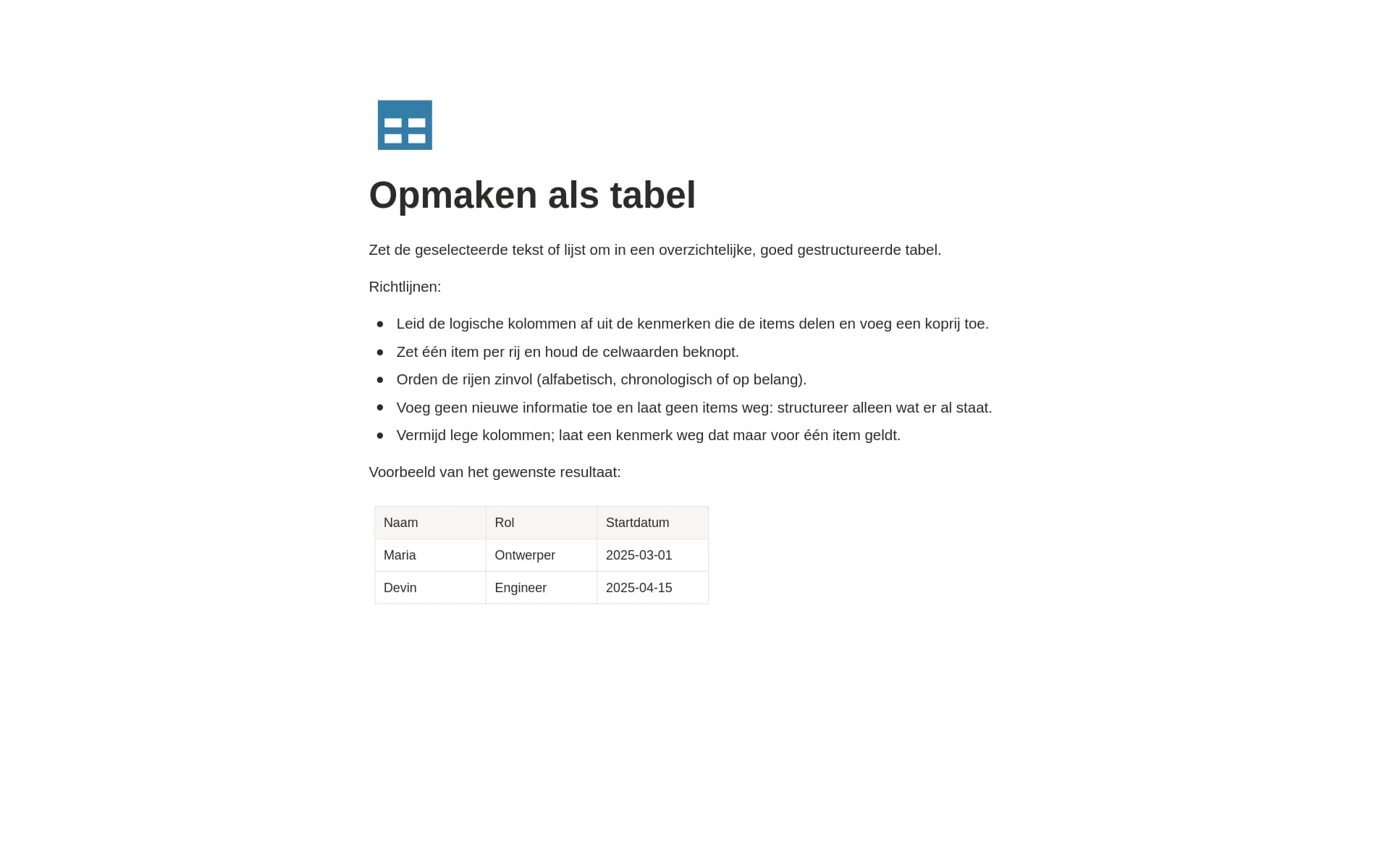 Opmaken als tabel

Zet de geselecteerde tekst of lijst om in een overzichtelijke, goed gestructureerde tabel.

Richtlijnen:

• Leid de logische kolommen af uit de kenmerken die de items delen en voeg een koprij toe.
• Zet één item per rij en houd de celwaarden beknopt.
• Orden de rijen zinvol (alfabetisch, chronologisch of op belang).
• Voeg geen nieuwe informatie toe en laat geen items weg: structureer alleen wat er al staat.
• Vermijd lege kolommen; laat een kenmerk weg dat maar voor één item geldt.

Voorbeeld van het gewenste resultaat:

| Naam | Rol | Startdatum |
|---|---|---|
| Maria | Ontwerper | 2025-03-01 |
| Devin | Engineer | 2025-04-15 |